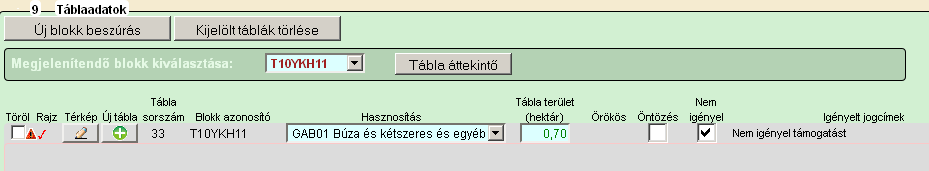 9 — Táblaadatok

Új blokk beszúrás
Kijelölt táblák törlése

Megjelenítendő blokk kiválasztása: T10YKH11
Tábla áttekintő

| Töröl | Rajz | Térkép | Új tábla | Tábla sorszám | Blokk azonosító | Hasznosítás | Tábla terület (hektár) | Örökös | Öntözés | Nem igényel | Igényelt jogcímek |
|---|---|---|---|---|---|---|---|---|---|---|---|
| | | | | 33 | T10YKH11 | GAB01 Búza és kétszeres és egyéb | 0,70 | | | | Nem igényel támogatást |